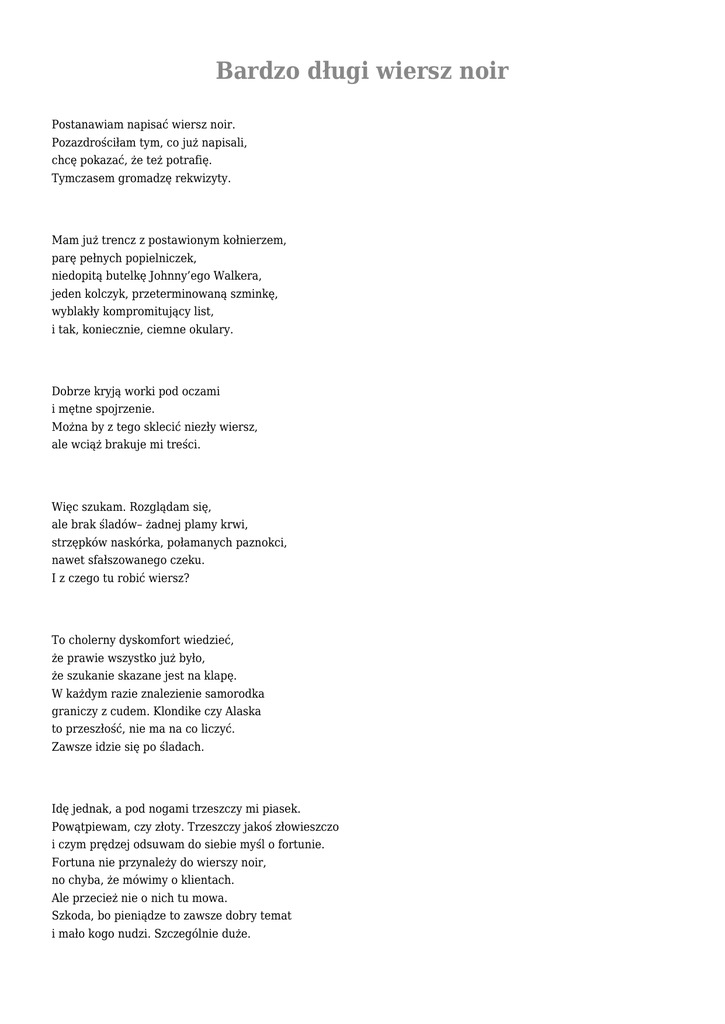 Bardzo długi wiersz noir

Postanawiam napisać wiersz noir.
Pozazdrościłam tym, co już napisali,
chcę pokazać, że też potrafię.
Tymczasem gromadzę rekwizyty.

Mam już trencz z postawionym kołnierzem,
parę pełnych popielniczek,
niedopitą butelkę Johnny'ego Walkera,
jeden kolczyk, przeterminowaną szminkę,
wyblakły kompromitujący list,
i tak, koniecznie, ciemne okulary.

Dobrze kryją worki pod oczami
i mętne spojrzenie.
Można by z tego sklecić niezły wiersz,
ale wciąż brakuje mi treści.

Więc szukam. Rozglądam się,
ale brak śladów– żadnej plamy krwi,
strzępków naskórka, połamanych paznokci,
nawet sfałszowanego czeku.
I z czego tu robić wiersz?

To cholerny dyskomfort wiedzieć,
że prawie wszystko już było,
że szukanie skazane jest na klapę.
W każdym razie znalezienie samorodka
graniczy z cudem. Klondike czy Alaska
to przeszłość, nie ma na co liczyć.
Zawsze idzie się po śladach.

Idę jednak, a pod nogami trzeszczy mi piasek.
Powątpiewam, czy złoty. Trzeszczy jakoś złowieszczo
i czym prędzej odsuwam do siebie myśl o fortunie.
Fortuna nie przynależy do wierszy noir,
no chyba, że mówimy o klientach.
Ale przecież nie o nich tu mowa.
Szkoda, bo pieniądze to zawsze dobry temat
i mało kogo nudzi. Szczególnie duże.